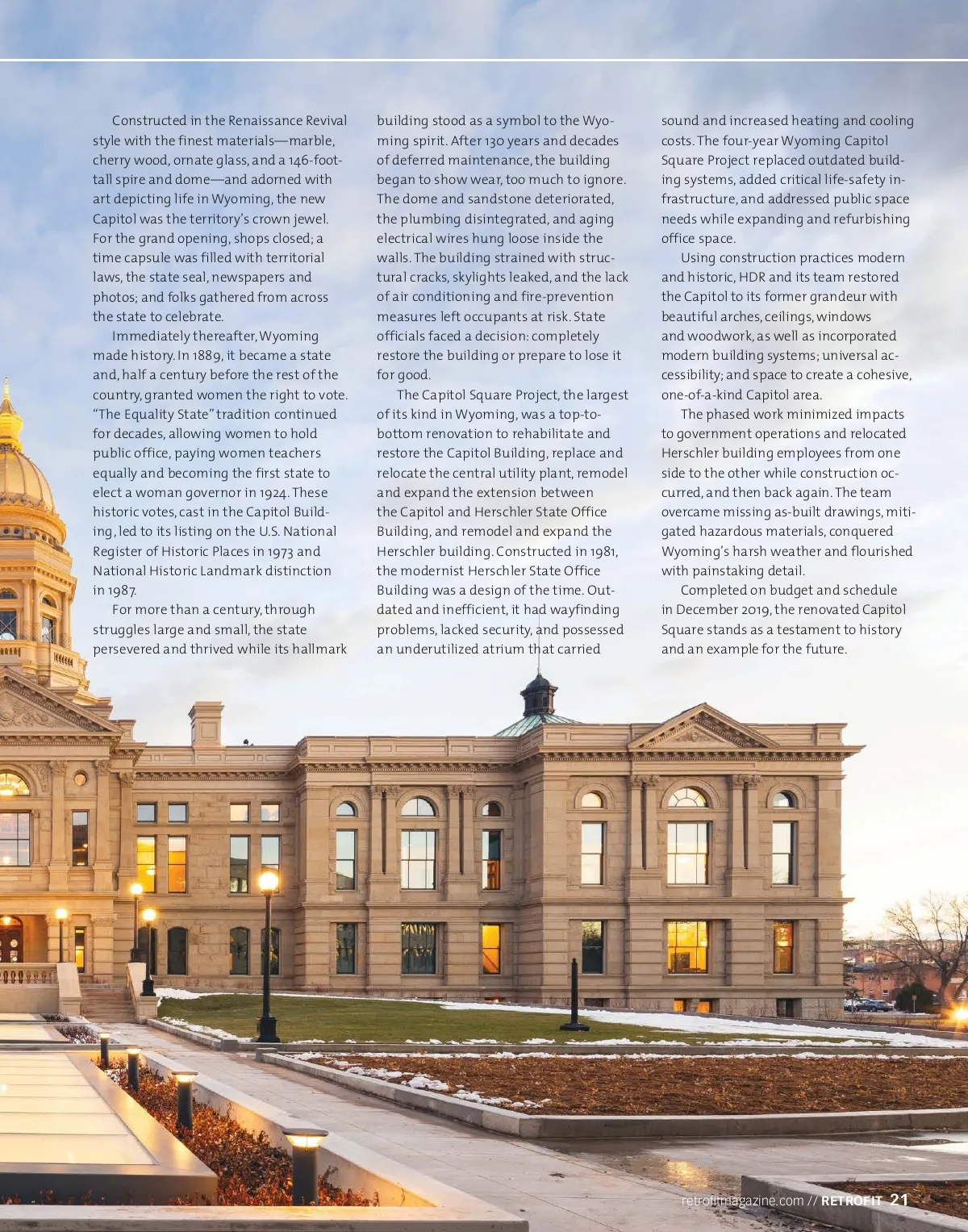 Constructed in the Renaissance Revival style with the finest materials—marble, cherry wood, ornate glass, and a 146-foot-tall spire and dome—and adorned with art depicting life in Wyoming, the new Capitol was the territory's crown jewel. For the grand opening, shops closed; a time capsule was filled with territorial laws, the state seal, newspapers and photos; and folks gathered from across the state to celebrate.

Immediately thereafter, Wyoming made history. In 1889, it became a state and, half a century before the rest of the country, granted women the right to vote. "The Equality State" tradition continued for decades, allowing women to hold public office, paying women teachers equally and becoming the first state to elect a woman governor in 1924. These historic votes, cast in the Capitol Building, led to its listing on the U.S. National Register of Historic Places in 1973 and National Historic Landmark distinction in 1987.

For more than a century, through struggles large and small, the state persevered and thrived while its hallmark building stood as a symbol to the Wyoming spirit. After 130 years and decades of deferred maintenance, the building began to show wear, too much to ignore. The dome and sandstone deteriorated, the plumbing disintegrated, and aging electrical wires hung loose inside the walls. The building strained with structural cracks, skylights leaked, and the lack of air conditioning and fire-prevention measures left occupants at risk. State officials faced a decision: completely restore the building or prepare to lose it for good.

The Capitol Square Project, the largest of its kind in Wyoming, was a top-to-bottom renovation to rehabilitate and restore the Capitol Building, replace and relocate the central utility plant, remodel and expand the extension between the Capitol and Herschler State Office Building, and remodel and expand the Herschler building. Constructed in 1981, the modernist Herschler State Office Building was a design of the time. Outdated and inefficient, it had wayfinding problems, lacked security, and possessed an underutilized atrium that carried sound and increased heating and cooling costs. The four-year Wyoming Capitol Square Project replaced outdated building systems, added critical life-safety infrastructure, and addressed public space needs while expanding and refurbishing office space.

Using construction practices modern and historic, HDR and its team restored the Capitol to its former grandeur with beautiful arches, ceilings, windows and woodwork, as well as incorporated modern building systems; universal accessibility; and space to create a cohesive, one-of-a-kind Capitol area.

The phased work minimized impacts to government operations and relocated Herschler building employees from one side to the other while construction occurred, and then back again. The team overcame missing as-built drawings, mitigated hazardous materials, conquered Wyoming's harsh weather and flourished with painstaking detail.

Completed on budget and schedule in December 2019, the renovated Capitol Square stands as a testament to history and an example for the future.

retrofitmagazine.com // RETROFIT 21